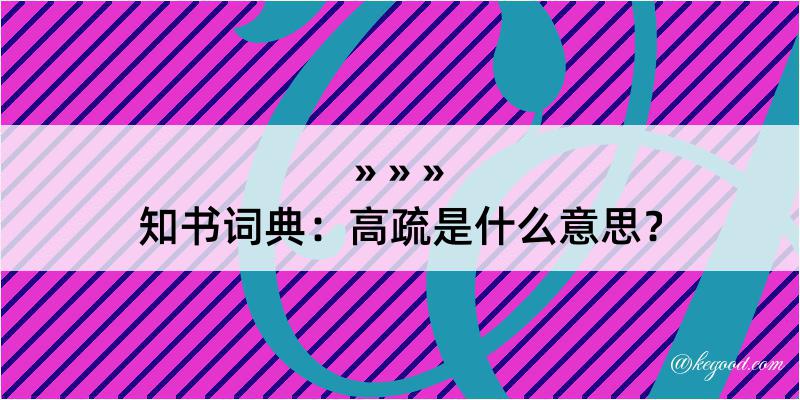 » » »
知书词典：高疏是什么意思？

@kegood.com